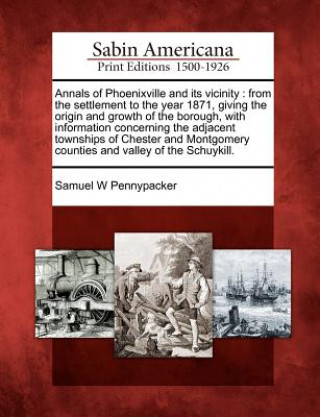 Sabin Americana
Print Editions 1500-1926

Annals of Phoenixville and its vicinity : from the settlement to the year 1871, giving the origin and growth of the borough, with information concerning the adjacent townships of Chester and Montgomery counties and valley of the Schuykill.

Samuel W Pennypacker